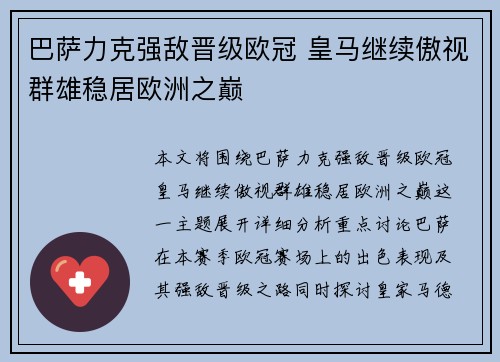 巴萨力克强敌晋级欧冠 皇马继续傲视群雄稳居欧洲之巅

本文将围绕巴萨力克强敌晋级欧冠皇马继续傲视群雄稳居欧洲之巅这一主题展开详细分析重点讨论巴萨在本赛季欧冠赛场上的出色表现及其强敌晋级之路同时探讨皇家马德